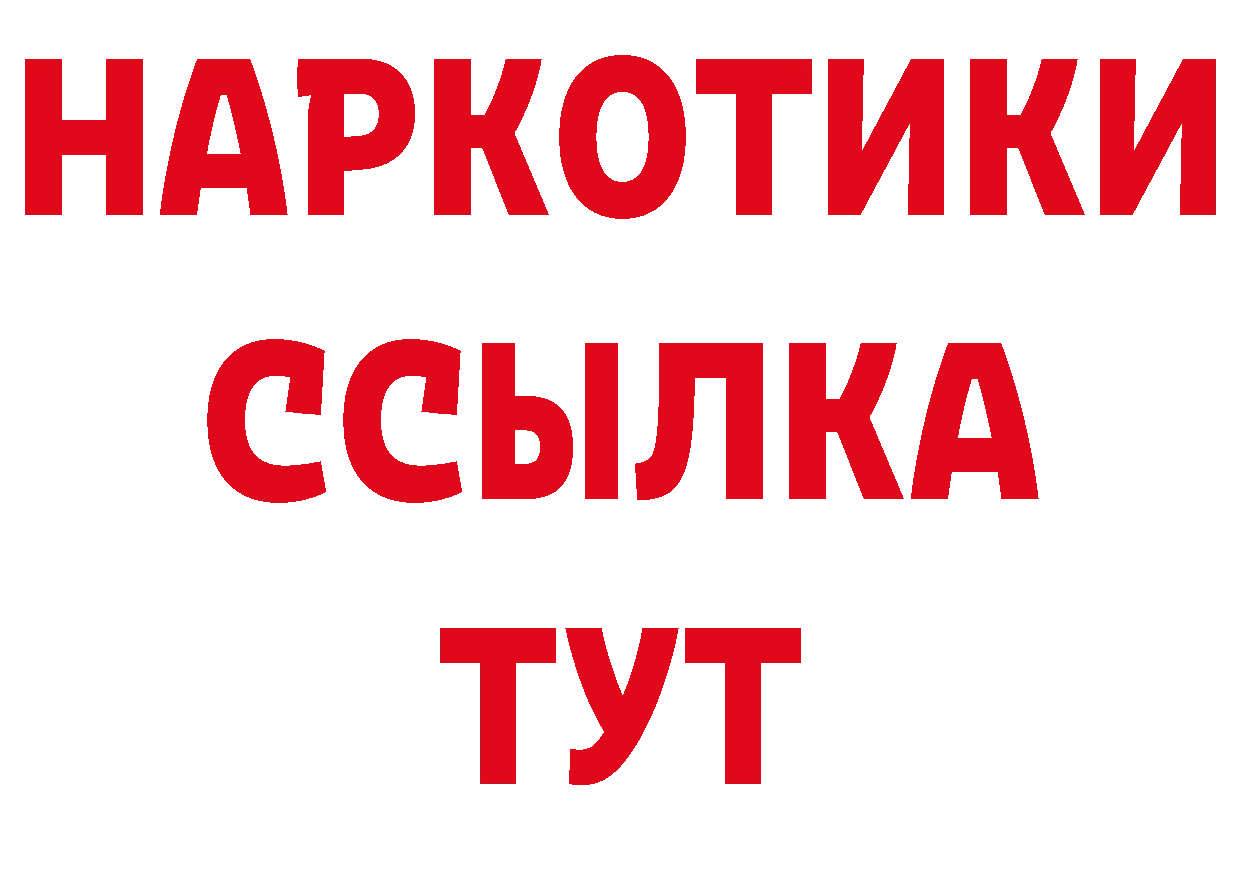 НАРКОТИКИ ССЫЛКА ТУТ